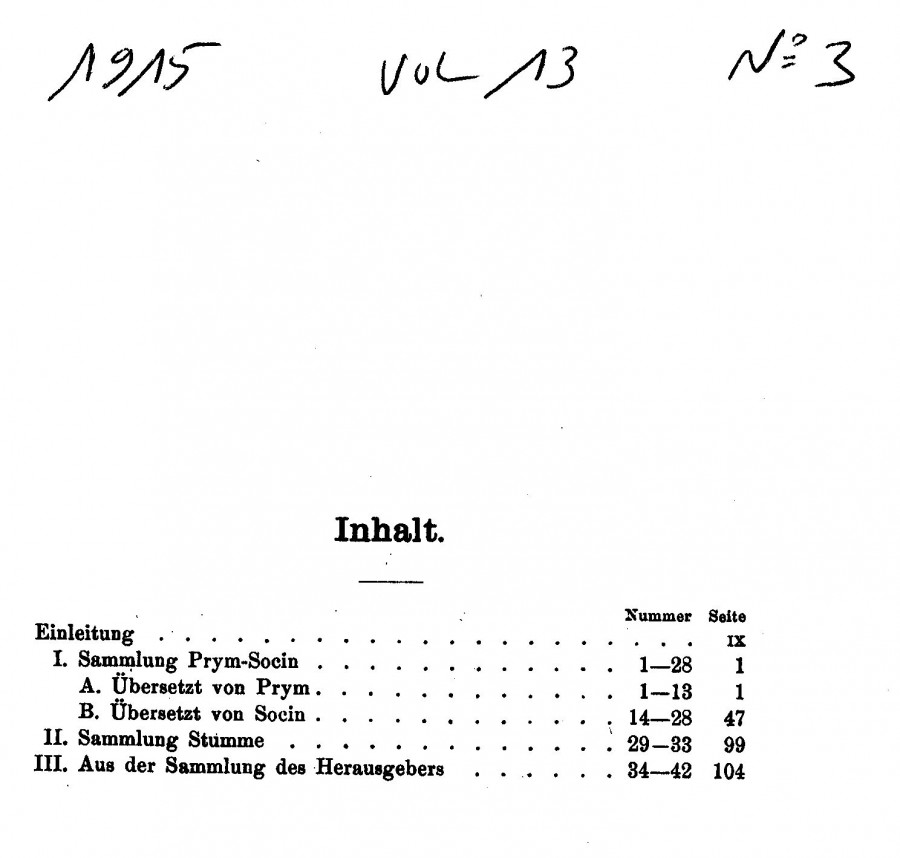 1915 VOL 13 N° 3

Inhalt.

| | Nummer | Seite |
|---|---|---|
| Einleitung | | IX |
| I. Sammlung Prym-Socin | 1—28 | 1 |
| A. Übersetzt von Prym | 1—13 | 1 |
| B. Übersetzt von Socin | 14—28 | 47 |
| II. Sammlung Stumme | 29—33 | 99 |
| III. Aus der Sammlung des Herausgebers | 34—42 | 104 |